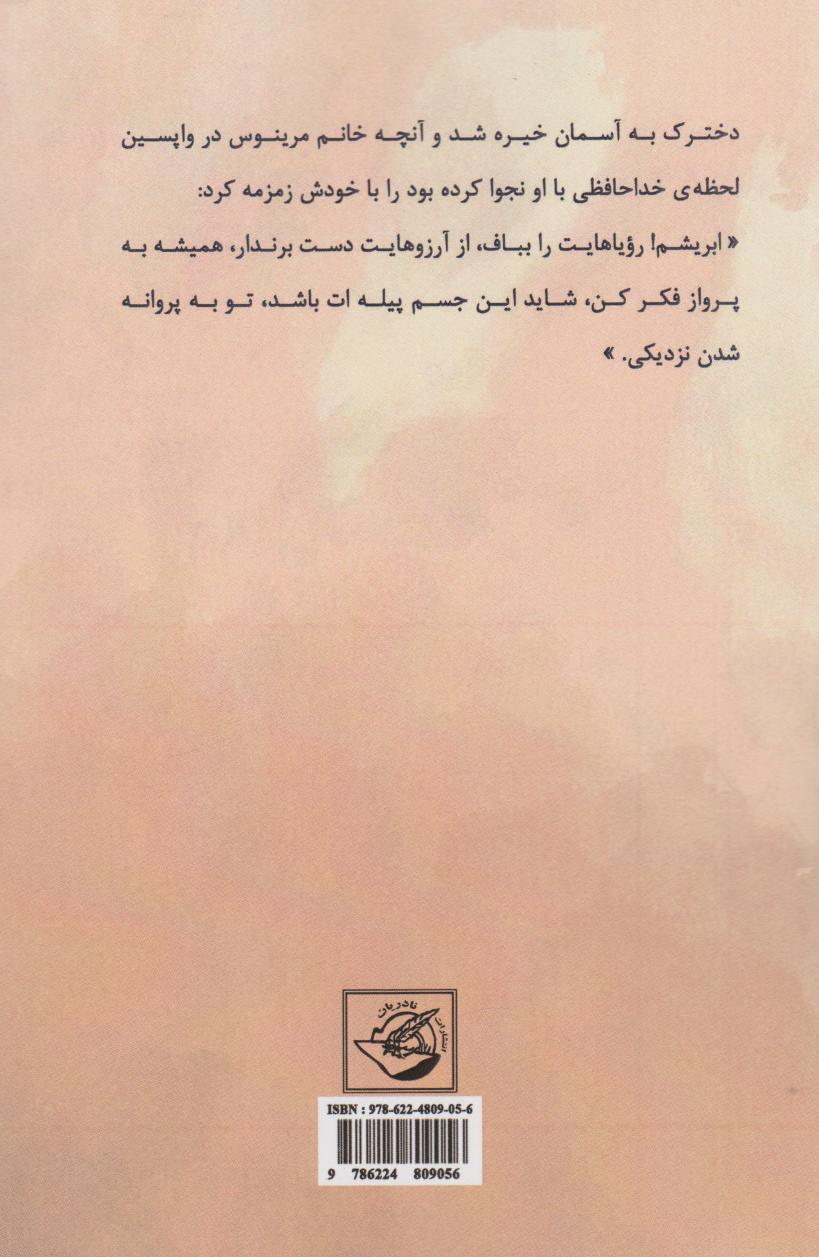 دخترک به آسمان خیره شد و آنچه خانم مرینوس در واپسین لحظه‌ی خداحافظی با او نجوا کرده بود را با خودش زمزمه کرد:

« ابریشم! رؤیاهایت را بباف، از آرزوهایت دست برندار، همیشه به پرواز فکر کن، شاید این جسم پیله ات باشد، تو به پروانه شدن نزدیکی. »

انتشارات نادریان

ISBN : 978-622-4809-05-6

9 786224 809056